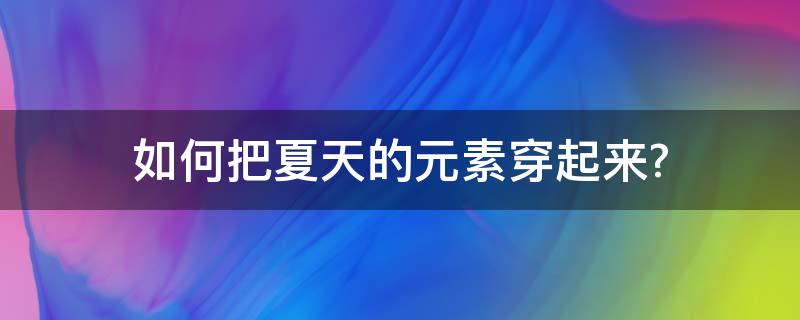 如何把夏天的元素穿起来?